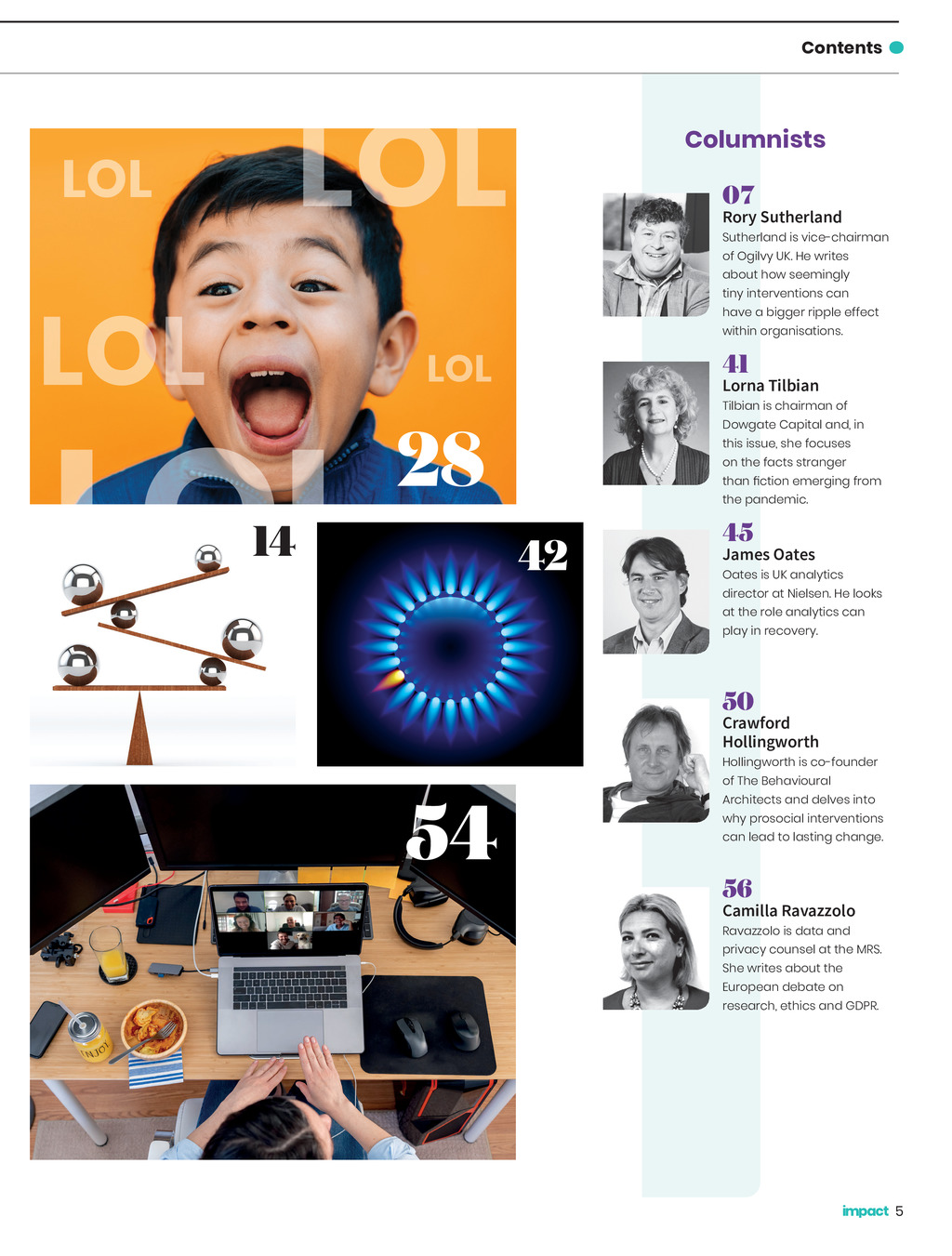 Contents

LOL
LOL
LOL
LOL
28

14

42

54

Columnists

07
Rory Sutherland
Sutherland is vice-chairman of Ogilvy UK. He writes about how seemingly tiny interventions can have a bigger ripple effect within organisations.

41
Lorna Tilbian
Tilbian is chairman of Dowgate Capital and, in this issue, she focuses on the facts stranger than fiction emerging from the pandemic.

45
James Oates
Oates is UK analytics director at Nielsen. He looks at the role analytics can play in recovery.

50
Crawford Hollingworth
Hollingworth is co-founder of The Behavioural Architects and delves into why prosocial interventions can lead to lasting change.

56
Camilla Ravazzolo
Ravazzolo is data and privacy counsel at the MRS. She writes about the European debate on research, ethics and GDPR.

impact 5